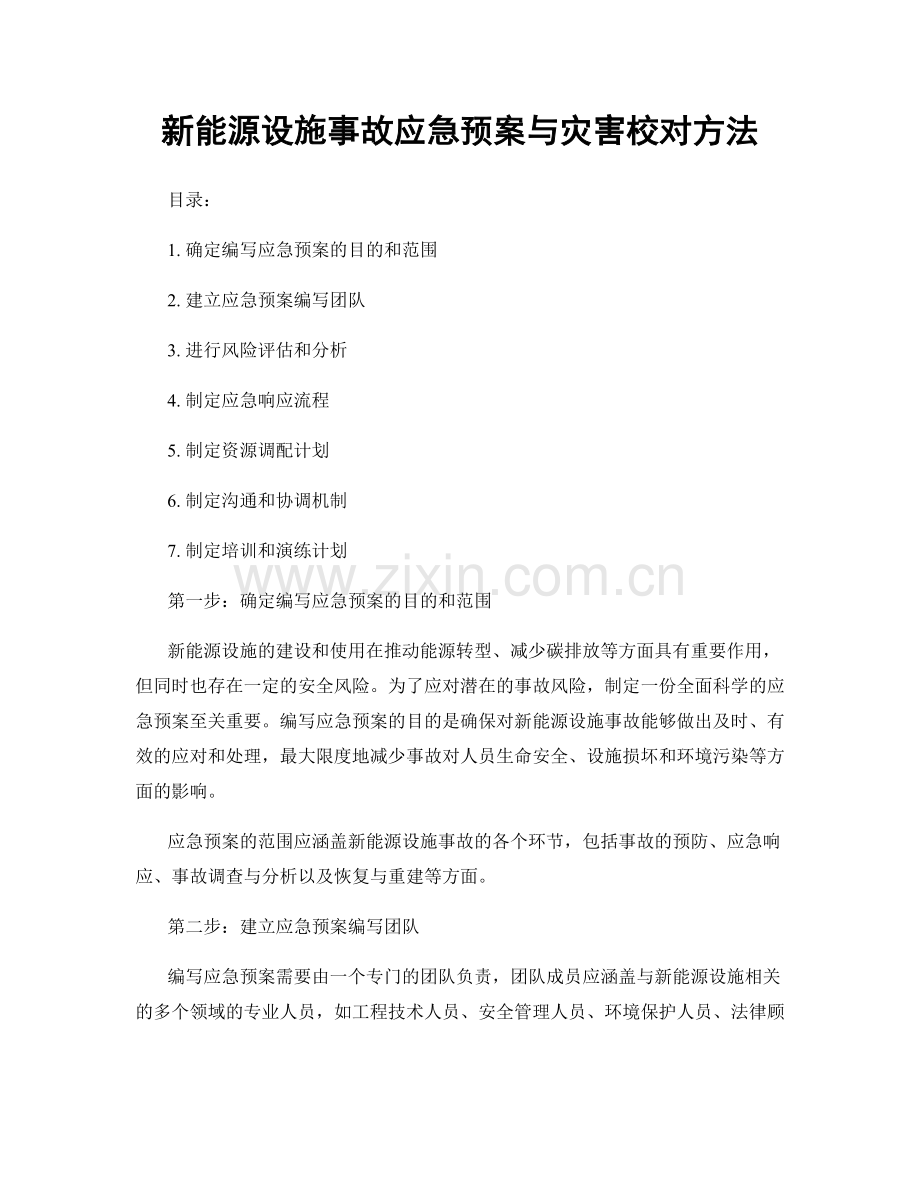 新能源设施事故应急预案与灾害校对方法

目录：

1. 确定编写应急预案的目的和范围

2. 建立应急预案编写团队

3. 进行风险评估和分析

4. 制定应急响应流程

5. 制定资源调配计划

6. 制定沟通和协调机制

7. 制定培训和演练计划

www.zixin.com.cn

第一步：确定编写应急预案的目的和范围

新能源设施的建设和使用在推动能源转型、减少碳排放等方面具有重要作用，但同时也存在一定的安全风险。为了应对潜在的事故风险，制定一份全面科学的应急预案至关重要。编写应急预案的目的是确保对新能源设施事故能够做出及时、有效的应对和处理，最大限度地减少事故对人员生命安全、设施损坏和环境污染等方面的影响。

应急预案的范围应涵盖新能源设施事故的各个环节，包括事故的预防、应急响应、事故调查与分析以及恢复与重建等方面。

第二步：建立应急预案编写团队

编写应急预案需要由一个专门的团队负责，团队成员应涵盖与新能源设施相关的多个领域的专业人员，如工程技术人员、安全管理人员、环境保护人员、法律顾